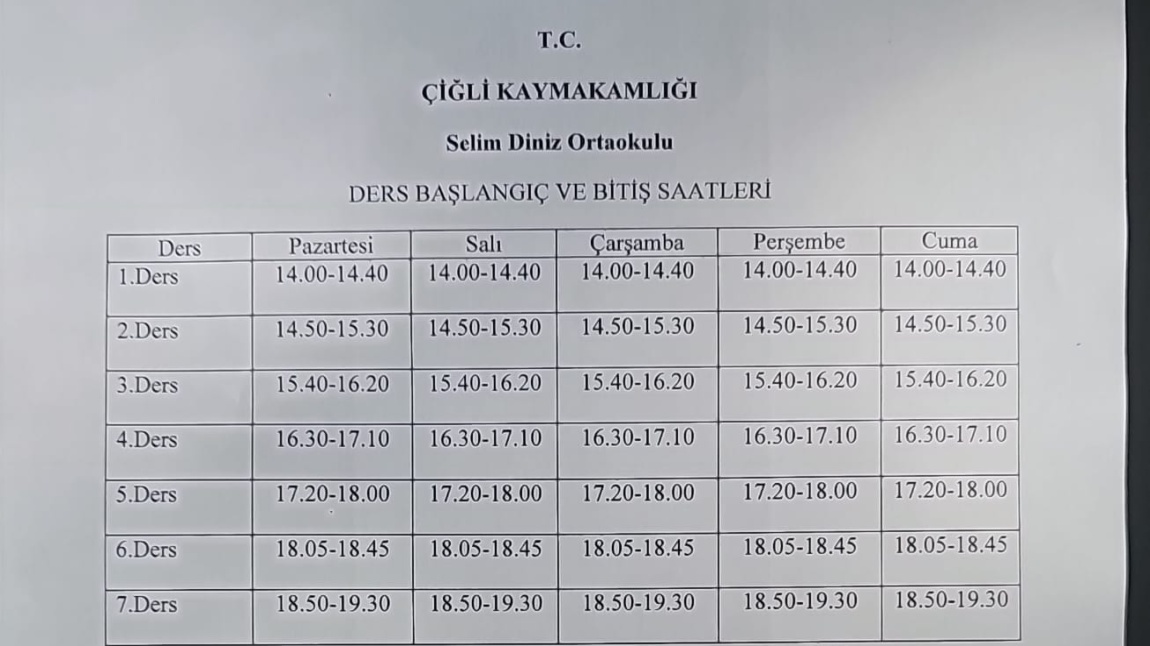 T.C.

ÇİĞLİ KAYMAKAMLIĞI

Selim Diniz Ortaokulu

DERS BAŞLANGIÇ VE BİTİŞ SAATLERİ

| Ders | Pazartesi | Salı | Çarşamba | Perşembe | Cuma |
|---|---|---|---|---|---|
| 1.Ders | 14.00-14.40 | 14.00-14.40 | 14.00-14.40 | 14.00-14.40 | 14.00-14.40 |
| 2.Ders | 14.50-15.30 | 14.50-15.30 | 14.50-15.30 | 14.50-15.30 | 14.50-15.30 |
| 3.Ders | 15.40-16.20 | 15.40-16.20 | 15.40-16.20 | 15.40-16.20 | 15.40-16.20 |
| 4.Ders | 16.30-17.10 | 16.30-17.10 | 16.30-17.10 | 16.30-17.10 | 16.30-17.10 |
| 5.Ders | 17.20-18.00 | 17.20-18.00 | 17.20-18.00 | 17.20-18.00 | 17.20-18.00 |
| 6.Ders | 18.05-18.45 | 18.05-18.45 | 18.05-18.45 | 18.05-18.45 | 18.05-18.45 |
| 7.Ders | 18.50-19.30 | 18.50-19.30 | 18.50-19.30 | 18.50-19.30 | 18.50-19.30 |